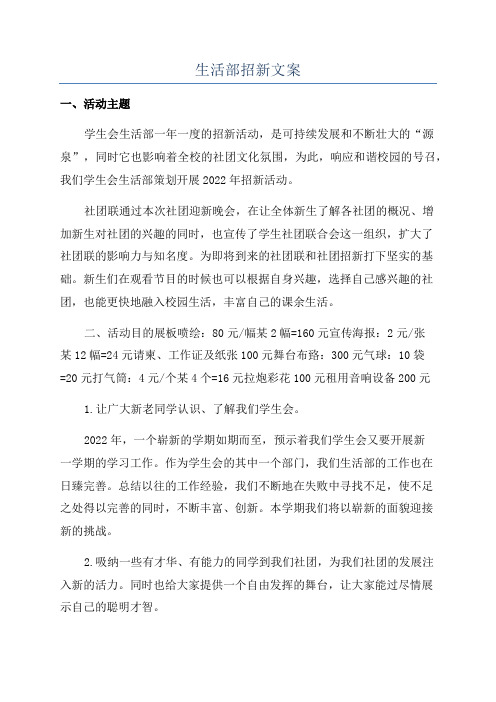 生活部招新文案

一、活动主题

学生会生活部一年一度的招新活动，是可持续发展和不断壮大的“源泉”，同时它也影响着全校的社团文化氛围，为此，响应和谐校园的号召，我们学生会生活部策划开展2022年招新活动。

社团联通过本次社团迎新晚会，在让全体新生了解各社团的概况、增加新生对社团的兴趣的同时，也宣传了学生社团联合会这一组织，扩大了社团联的影响力与知名度。为即将到来的社团联和社团招新打下坚实的基础。新生们在观看节目的时候也可以根据自身兴趣，选择自己感兴趣的社团，也能更快地融入校园生活，丰富自己的课余生活。

二、活动目的展板喷绘：80元/幅某2幅=160元宣传海报：2元/张某12幅=24元请柬、工作证及纸张100元舞台布路：300元气球：10袋=20元打气筒：4元/个某4个=16元拉炮彩花100元租用音响设备200元

1.让广大新老同学认识、了解我们学生会。

2022年，一个崭新的学期如期而至，预示着我们学生会又要开展新一学期的学习工作。作为学生会的其中一个部门，我们生活部的工作也在日臻完善。总结以往的工作经验，我们不断地在失败中寻找不足，使不足之处得以完善的同时，不断丰富、创新。本学期我们将以崭新的面貌迎接新的挑战。

2.吸纳一些有才华、有能力的同学到我们社团，为我们社团的发展注入新的活力。同时也给大家提供一个自由发挥的舞台，让大家能过尽情展示自己的聪明才智。